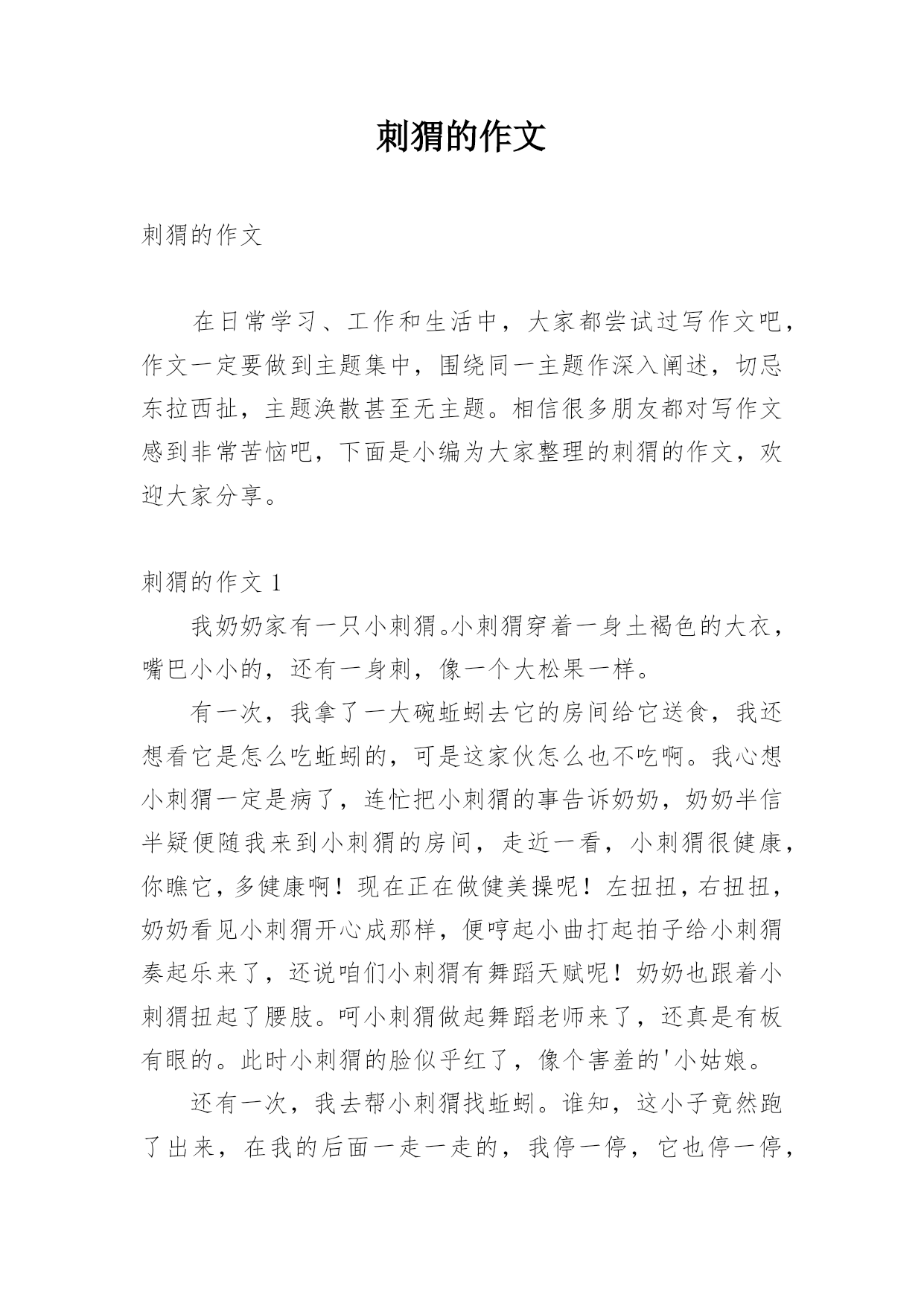 刺猬的作文

刺猬的作文

在日常学习、工作和生活中，大家都尝试过写作文吧，作文一定要做到主题集中，围绕同一主题作深入阐述，切忌东拉西扯，主题涣散甚至无主题。相信很多朋友都对写作文感到非常苦恼吧，下面是小编为大家整理的刺猬的作文，欢迎大家分享。

刺猬的作文 1

我奶奶家有一只小刺猬。小刺猬穿着一身土褐色的大衣，嘴巴小小的，还有一身刺，像一个大松果一样。

有一次，我拿了一大碗蚯蚓去它的房间给它送食，我还想看它是怎么吃蚯蚓的，可是这家伙怎么也不吃啊。我心想小刺猬一定是病了，连忙把小刺猬的事告诉奶奶，奶奶半信半疑便随我来到小刺猬的房间，走近一看，小刺猬很健康，你瞧它，多健康啊！现在正在做健美操呢！左扭扭，右扭扭，奶奶看见小刺猬开心成那样，便哼起小曲打起拍子给小刺猬奏起乐来了，还说咱们小刺猬有舞蹈天赋呢！奶奶也跟着小刺猬扭起了腰肢。呵小刺猬做起舞蹈老师来了，还真是有板有眼的。此时小刺猬的脸似乎红了，像个害羞的'小姑娘。

还有一次，我去帮小刺猬找蚯蚓。谁知，这小子竟然跑了出来，在我的后面一走一走的，我停一停，它也停一停，